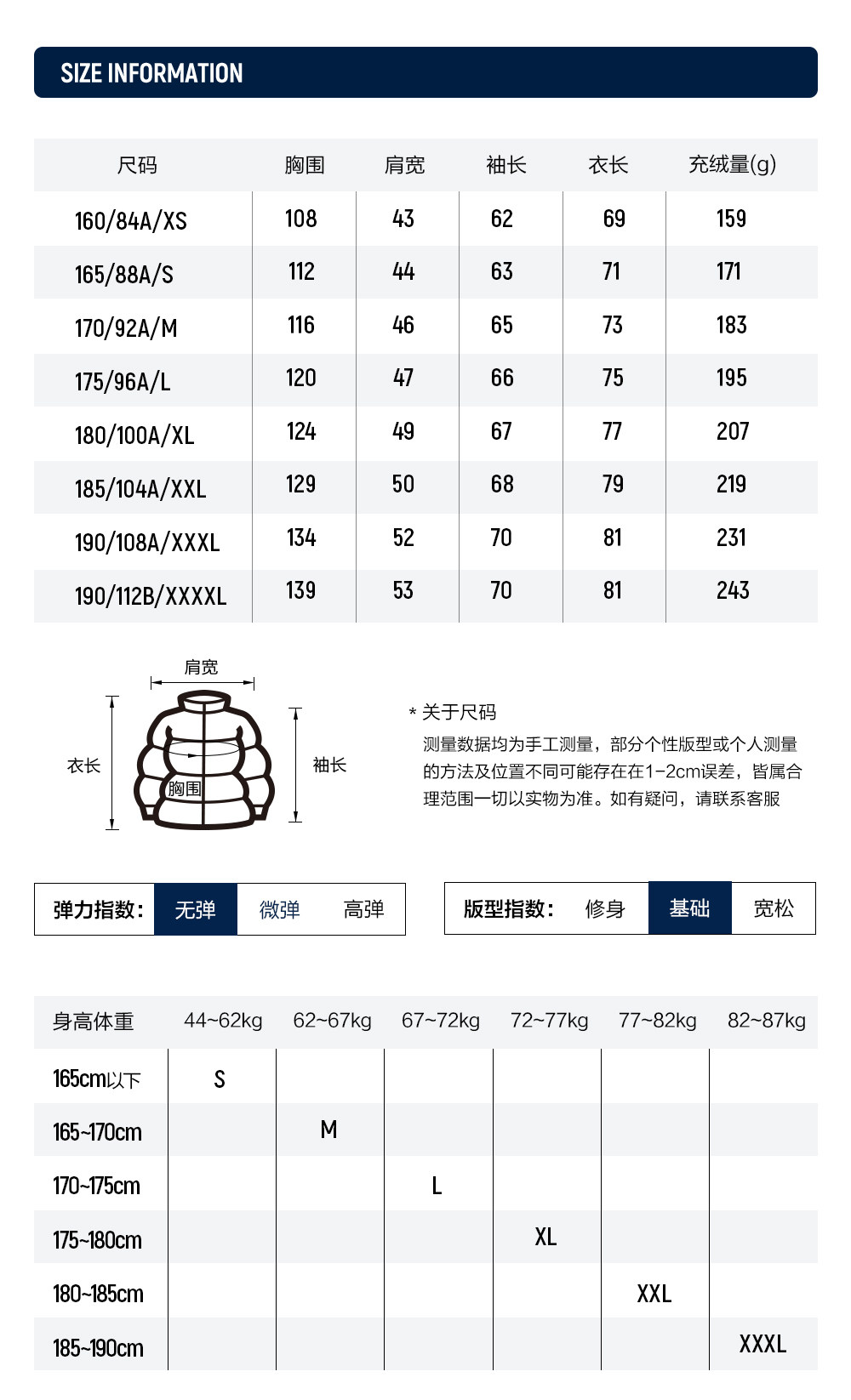 SIZE INFORMATION

| 尺码 | 胸围 | 肩宽 | 袖长 | 衣长 | 充绒量(g) |
|---|---|---|---|---|---|
| 160/84A/XS | 108 | 43 | 62 | 69 | 159 |
| 165/88A/S | 112 | 44 | 63 | 71 | 171 |
| 170/92A/M | 116 | 46 | 65 | 73 | 183 |
| 175/96A/L | 120 | 47 | 66 | 75 | 195 |
| 180/100A/XL | 124 | 49 | 67 | 77 | 207 |
| 185/104A/XXL | 129 | 50 | 68 | 79 | 219 |
| 190/108A/XXXL | 134 | 52 | 70 | 81 | 231 |
| 190/112B/XXXXL | 139 | 53 | 70 | 81 | 243 |

肩宽
衣长
胸围
袖长

* 关于尺码
测量数据均为手工测量，部分个性版型或个人测量的方法及位置不同可能存在在1-2cm误差，皆属合理范围一切以实物为准。如有疑问，请联系客服

弹力指数： 无弹 微弹 高弹

版型指数： 修身 基础 宽松

| 身高体重 | 44~62kg | 62~67kg | 67~72kg | 72~77kg | 77~82kg | 82~87kg |
|---|---|---|---|---|---|---|
| 165cm以下 | S | | | | | |
| 165~170cm | | M | | | | |
| 170~175cm | | | L | | | |
| 175~180cm | | | | XL | | |
| 180~185cm | | | | | XXL | |
| 185~190cm | | | | | | XXXL |